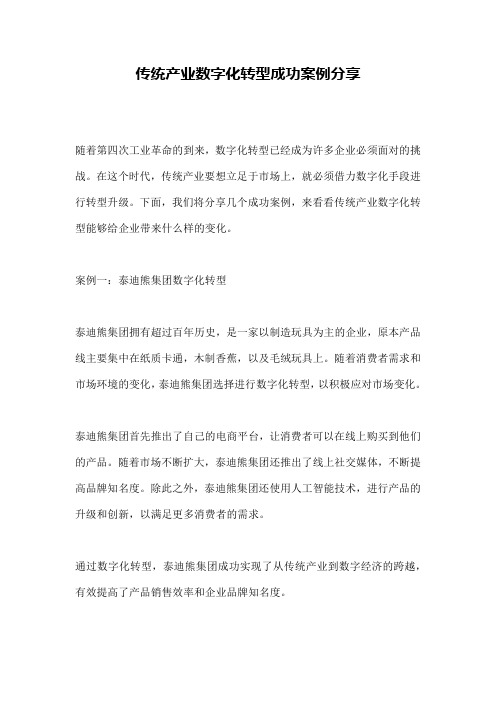 传统产业数字化转型成功案例分享

随着第四次工业革命的到来，数字化转型已经成为许多企业必须面对的挑战。在这个时代，传统产业要想立足于市场上，就必须借力数字化手段进行转型升级。下面，我们将分享几个成功案例，来看看传统产业数字化转型能够给企业带来什么样的变化。

案例一：泰迪熊集团数字化转型

泰迪熊集团拥有超过百年历史，是一家以制造玩具为主的企业，原本产品线主要集中在纸质卡通，木制香蕉，以及毛绒玩具上。随着消费者需求和市场环境的变化，泰迪熊集团选择进行数字化转型，以积极应对市场变化。

泰迪熊集团首先推出了自己的电商平台，让消费者可以在线上购买到他们的产品。随着市场不断扩大，泰迪熊集团还推出了线上社交媒体，不断提高品牌知名度。除此之外，泰迪熊集团还使用人工智能技术，进行产品的升级和创新，以满足更多消费者的需求。

通过数字化转型，泰迪熊集团成功实现了从传统产业到数字经济的跨越，有效提高了产品销售效率和企业品牌知名度。